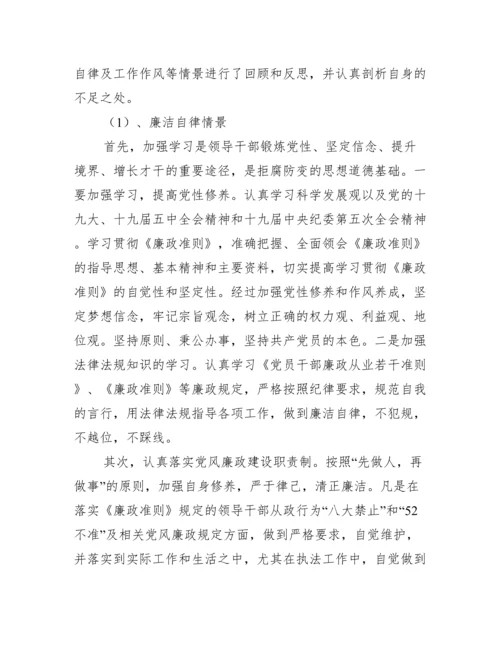 自律及工作作风等情景进行了回顾和反思，并认真剖析自身的不足之处。

（1）、廉洁自律情景

首先，加强学习是领导干部锻炼党性、坚定信念、提升境界、增长才干的重要途径，是拒腐防变的思想道德基础。一要加强学习，提高党性修养。认真学习科学发展观以及党的十九大、十九届五中全会精神和十九届中央纪委第五次全会精神。学习贯彻《廉政准则》，准确把握、全面领会《廉政准则》的指导思想、基本精神和主要资料，切实提高学习贯彻《廉政准则》的自觉性和坚定性。经过加强党性修养和作风养成，坚定梦想信念，牢记宗旨观念，树立正确的权力观、利益观、地位观。坚持原则、秉公办事，坚持共产党员的本色。二是加强法律法规知识的学习。认真学习《党员干部廉政从业若干准则》、《廉政准则》等廉政规定，严格按照纪律要求，规范自我的言行，用法律法规指导各项工作，做到廉洁自律，不犯规，不越位，不踩线。

其次，认真落实党风廉政建设职责制。按照“先做人，再做事”的原则，加强自身修养，严于律己，清正廉洁。凡是在落实《廉政准则》规定的领导干部从政行为“八大禁止”和“52不准”及相关党风廉政规定方面，做到严格要求，自觉维护，并落实到实际工作和生活之中，尤其在执法工作中，自觉做到